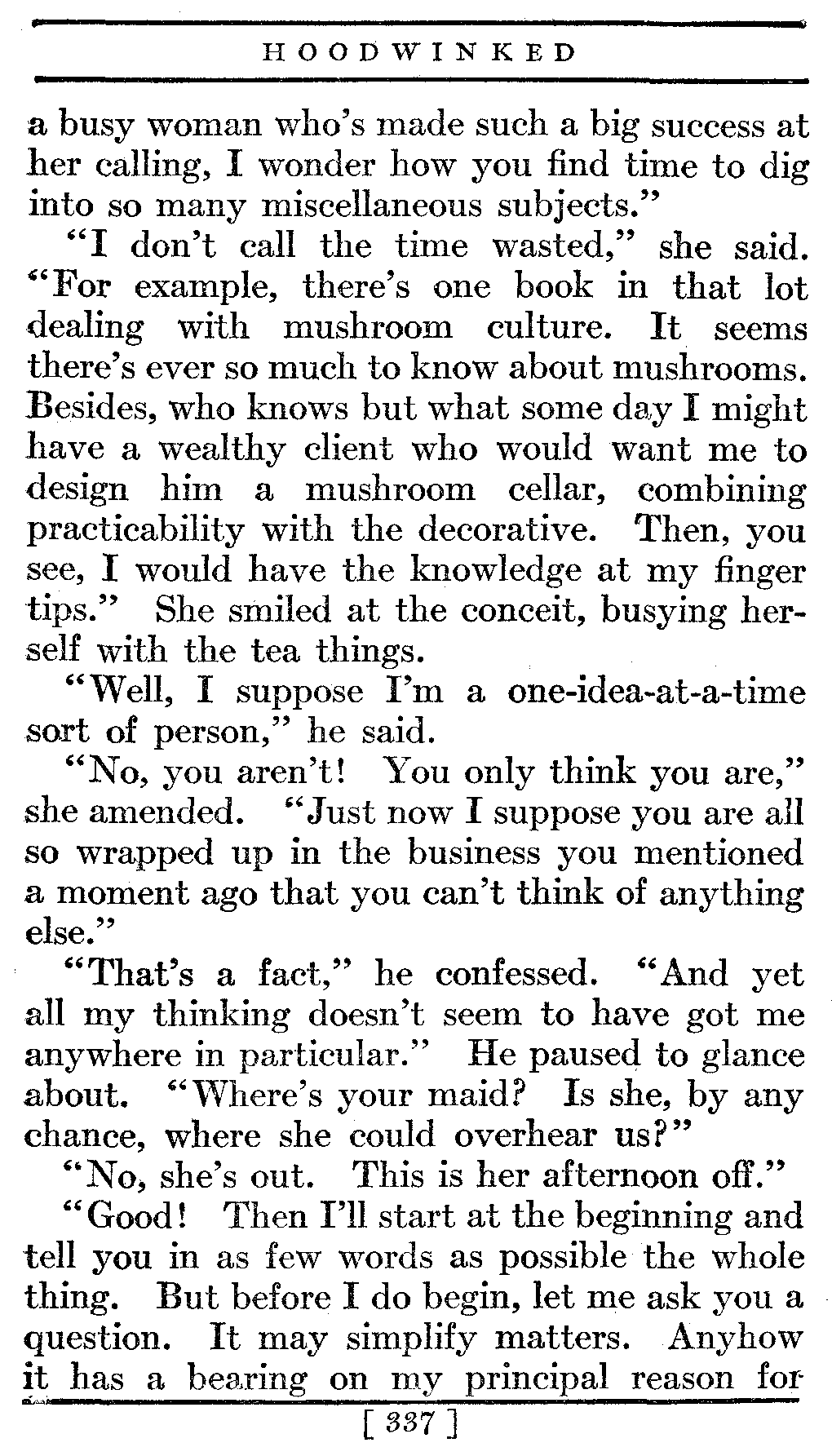 HOODWINKED

a busy woman who's made such a big success at her calling, I wonder how you find time to dig into so many miscellaneous subjects."

"I don't call the time wasted," she said. "For example, there's one book in that lot dealing with mushroom culture. It seems there's ever so much to know about mushrooms. Besides, who knows but what some day I might have a wealthy client who would want me to design him a mushroom cellar, combining practicability with the decorative. Then, you see, I would have the knowledge at my finger tips." She smiled at the conceit, busying herself with the tea things.

"Well, I suppose I'm a one-idea-at-a-time sort of person," he said.

"No, you aren't! You only think you are," she amended. "Just now I suppose you are all so wrapped up in the business you mentioned a moment ago that you can't think of anything else."

"That's a fact," he confessed. "And yet all my thinking doesn't seem to have got me anywhere in particular." He paused to glance about. "Where's your maid? Is she, by any chance, where she could overhear us?"

"No, she's out. This is her afternoon off."

"Good! Then I'll start at the beginning and tell you in as few words as possible the whole thing. But before I do begin, let me ask you a question. It may simplify matters. Anyhow it has a bearing on my principal reason for

[ 337 ]